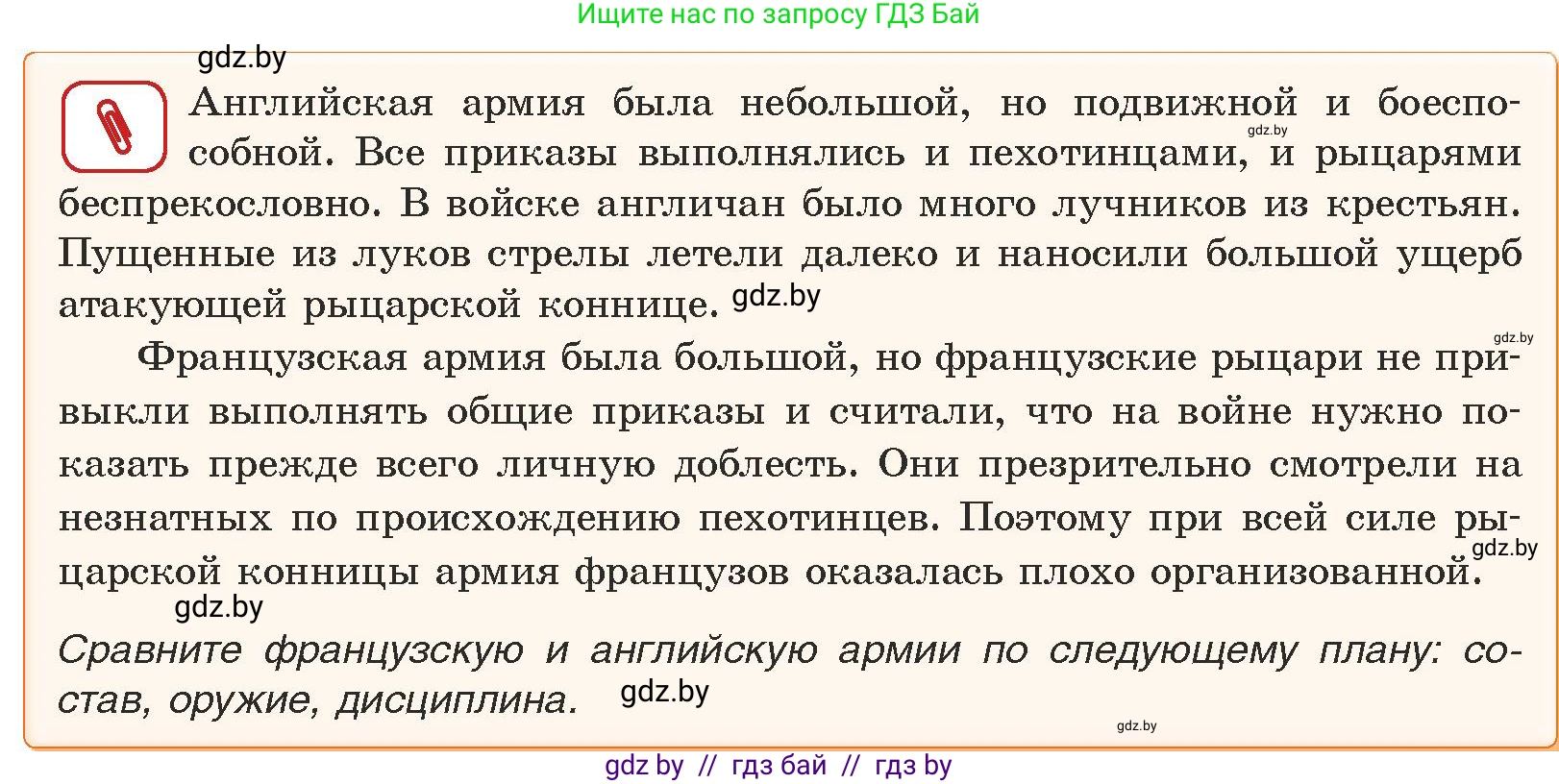 Ищите нас по запросу ГДЗ Бай

gdz.by

Английская армия была небольшой, но подвижной и боеспособной. Все приказы выполнялись и пехотинцами, и рыцарями беспрекословно. В войске англичан было много лучников из крестьян. Пущенные из луков стрелы летели далеко и наносили большой ущерб атакующей рыцарской коннице. gdz.by

gdz.by

gdz.by

Французская армия была большой, но французские рыцари не привыкли выполнять общие приказы и считали, что на войне нужно показать прежде всего личную доблесть. Они презрительно смотрели на незнатных по происхождению пехотинцев. Поэтому при всей силе рыцарской конницы армия французов оказалась плохо организованной.

gdz.by

gdz.by

Сравните французскую и английскую армии по следующему плану: состав, оружие, дисциплина. gdz.by

gdz.by

gdz by // гдз бай // гдз by